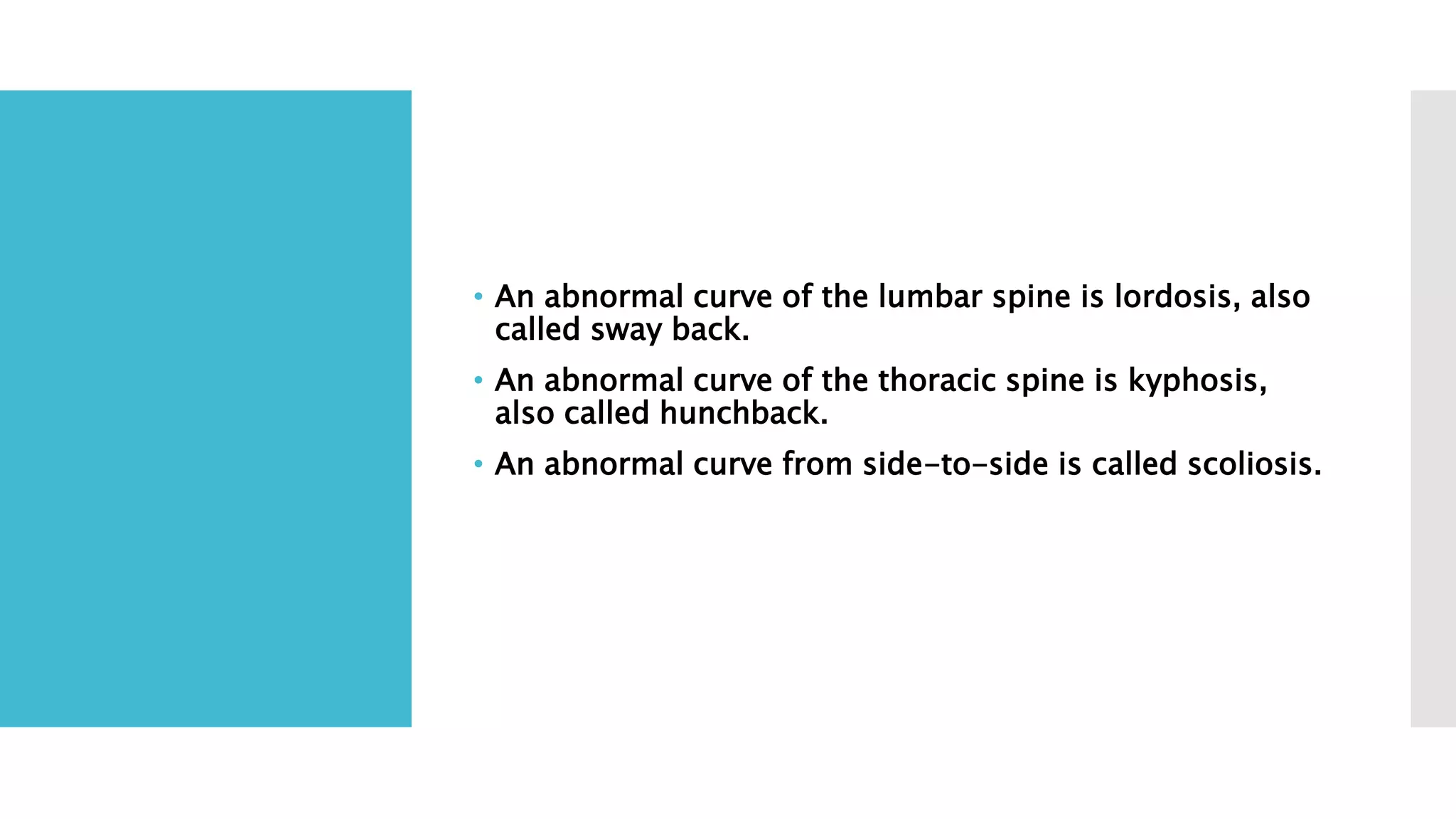 • An abnormal curve of the lumbar spine is lordosis, also called sway back.

• An abnormal curve of the thoracic spine is kyphosis, also called hunchback.

• An abnormal curve from side-to-side is called scoliosis.